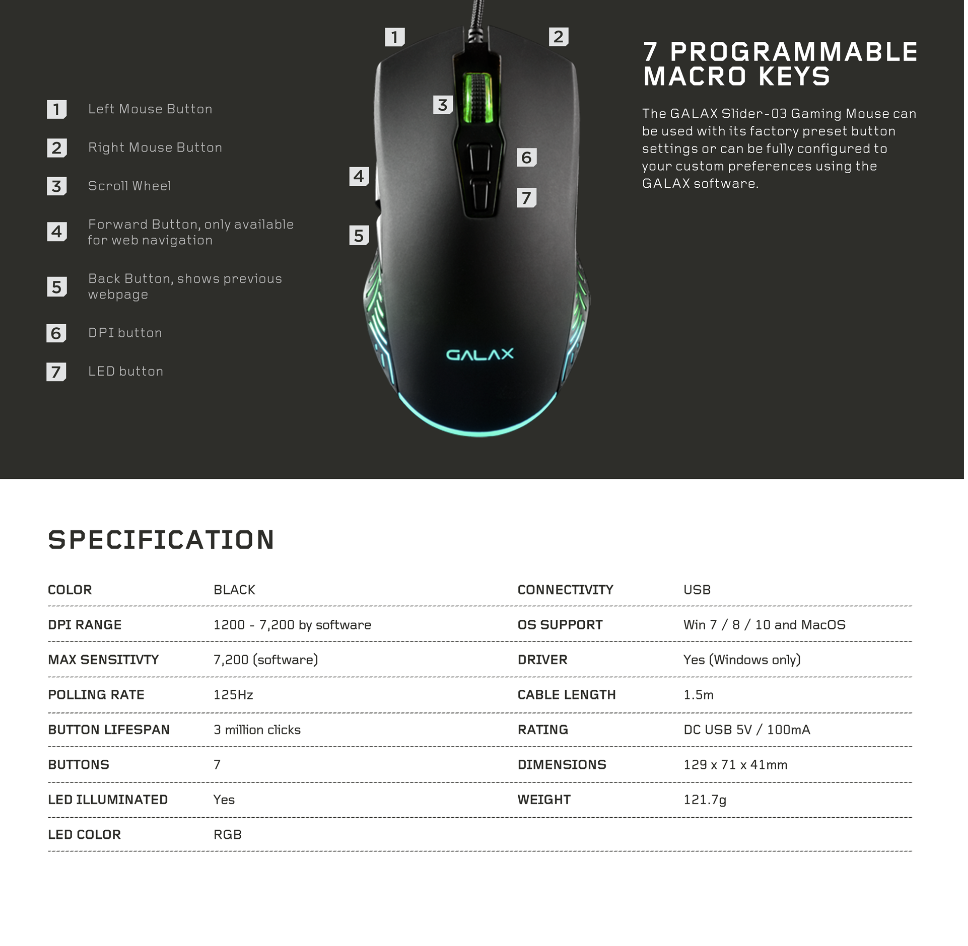 1 Left Mouse Button

2 Right Mouse Button

3 Scroll Wheel

4 Forward Button, only available for web navigation

5 Back Button, shows previous webpage

6 DPI button

7 LED button

1 2 3 4 5 6 7

GALAX

7 PROGRAMMABLE MACRO KEYS

The GALAX Slider-03 Gaming Mouse can be used with its factory preset button settings or can be fully configured to your custom preferences using the GALAX software.

SPECIFICATION

| COLOR | BLACK |
|---|---|
| DPI RANGE | 1200 - 7,200 by software |
| MAX SENSITIVTY | 7,200 (software) |
| POLLING RATE | 125Hz |
| BUTTON LIFESPAN | 3 million clicks |
| BUTTONS | 7 |
| LED ILLUMINATED | Yes |
| LED COLOR | RGB |

| CONNECTIVITY | USB |
|---|---|
| OS SUPPORT | Win 7 / 8 / 10 and MacOS |
| DRIVER | Yes (Windows only) |
| CABLE LENGTH | 1.5m |
| RATING | DC USB 5V / 100mA |
| DIMENSIONS | 129 x 71 x 41mm |
| WEIGHT | 121.7g |